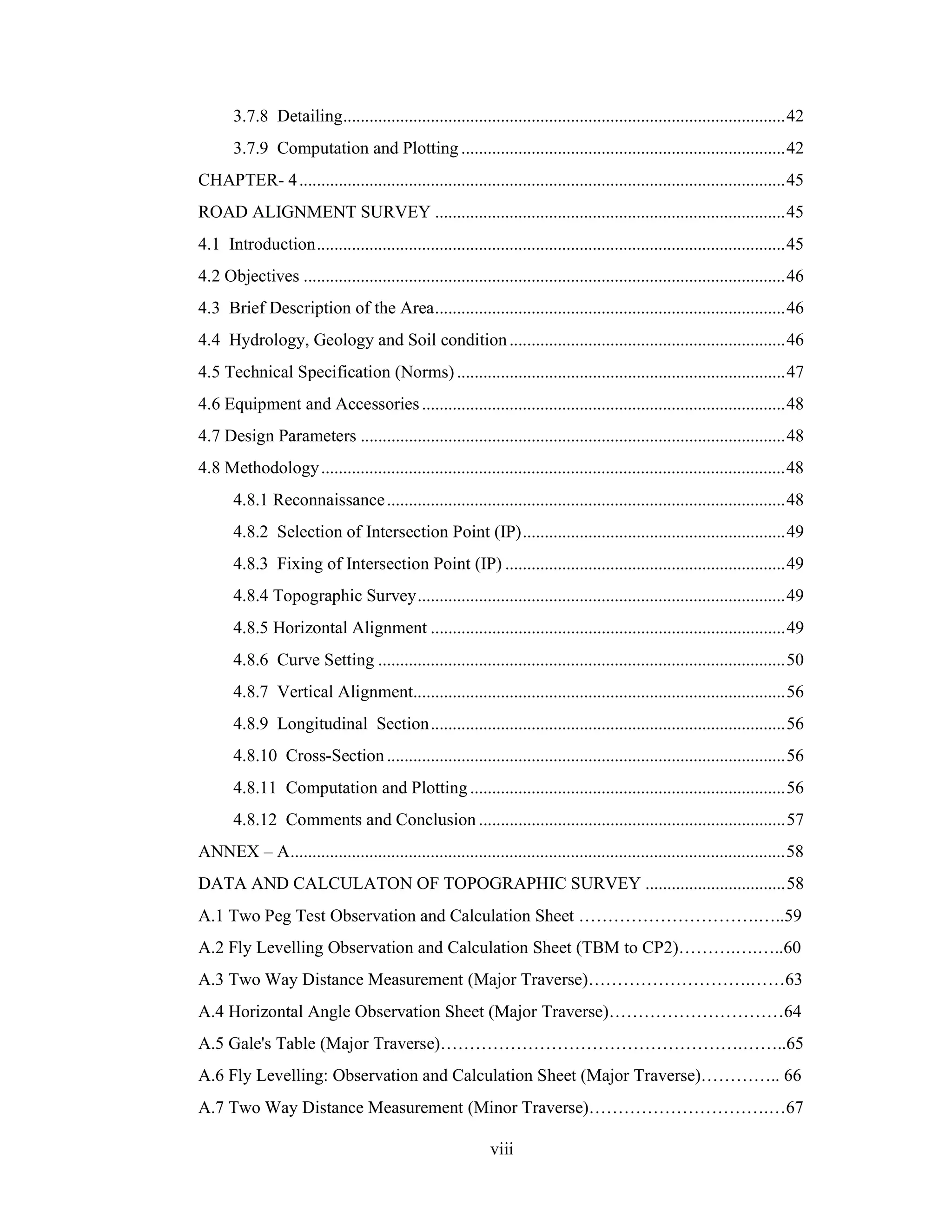 3.7.8 Detailing 42

3.7.9 Computation and Plotting 42

CHAPTER- 4 45

ROAD ALIGNMENT SURVEY 45

4.1 Introduction 45

4.2 Objectives 46

4.3 Brief Description of the Area 46

4.4 Hydrology, Geology and Soil condition 46

4.5 Technical Specification (Norms) 47

4.6 Equipment and Accessories 48

4.7 Design Parameters 48

4.8 Methodology 48

4.8.1 Reconnaissance 48

4.8.2 Selection of Intersection Point (IP) 49

4.8.3 Fixing of Intersection Point (IP) 49

4.8.4 Topographic Survey 49

4.8.5 Horizontal Alignment 49

4.8.6 Curve Setting 50

4.8.7 Vertical Alignment 56

4.8.9 Longitudinal Section 56

4.8.10 Cross-Section 56

4.8.11 Computation and Plotting 56

4.8.12 Comments and Conclusion 57

ANNEX – A 58

DATA AND CALCULATON OF TOPOGRAPHIC SURVEY 58

A.1 Two Peg Test Observation and Calculation Sheet 59

A.2 Fly Levelling Observation and Calculation Sheet (TBM to CP2) 60

A.3 Two Way Distance Measurement (Major Traverse) 63

A.4 Horizontal Angle Observation Sheet (Major Traverse) 64

A.5 Gale's Table (Major Traverse) 65

A.6 Fly Levelling: Observation and Calculation Sheet (Major Traverse) 66

A.7 Two Way Distance Measurement (Minor Traverse) 67

viii